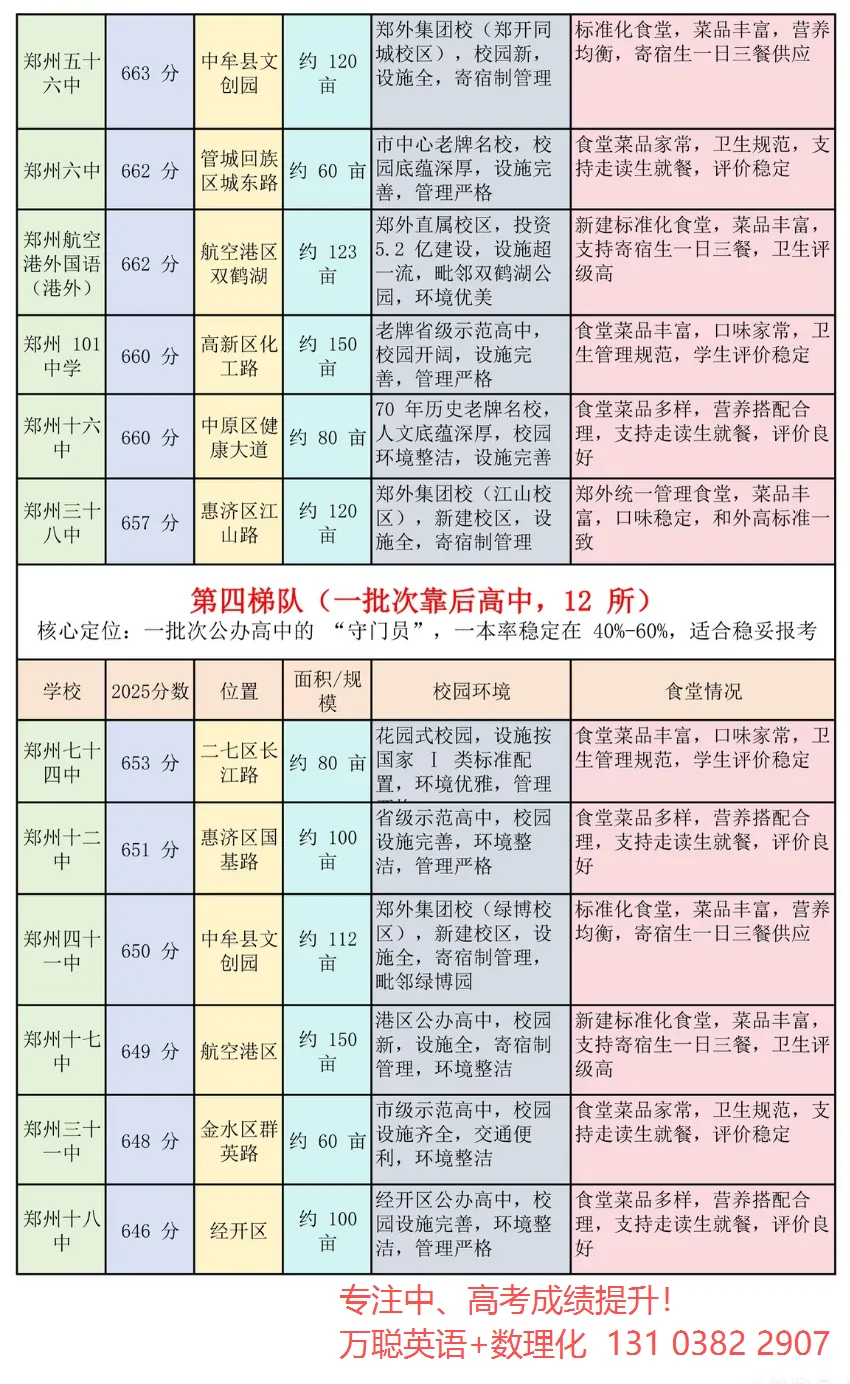 | 郑州五十六中 | 663 分 | 中牟县文创园 | 约 120 亩 | 郑外集团校（郑开同城校区），校园新，设施全，寄宿制管理 | 标准化食堂，菜品丰富，营养均衡，寄宿生一日三餐供应 |
|---|---|---|---|---|---|
| 郑州六中 | 662 分 | 管城回族区城东路 | 约 60 亩 | 市中心老牌名校，校园底蕴深厚，设施完善，管理严格 | 食堂菜品家常，卫生规范，支持走读生就餐，评价稳定 |
| 郑州航空港外国语（港外） | 662 分 | 航空港区双鹤湖 | 约 123 亩 | 郑外直属校区，投资 5.2 亿建设，设施超一流，毗邻双鹤湖公园，环境优美 | 新建标准化食堂，菜品丰富，支持寄宿生一日三餐，卫生评级高 |
| 郑州 101 中学 | 660 分 | 高新区化工路 | 约 150 亩 | 老牌省级示范高中，校园开阔，设施完善，管理严格 | 食堂菜品丰富，口味家常，卫生管理规范，学生评价稳定 |
| 郑州十六中 | 660 分 | 中原区健康大道 | 约 80 亩 | 70 年历史老牌名校，人文底蕴深厚，校园环境整洁，设施完善 | 食堂菜品多样，营养搭配合理，支持走读生就餐，评价良好 |
| 郑州三十八中 | 657 分 | 惠济区江山路 | 约 120 亩 | 郑外集团校（江山校区），新建校区，设施全，寄宿制管理 | 郑外统一管理食堂，菜品丰富，口味稳定，和外高标准一致 |

第四梯队（一批次靠后高中，12 所）
核心定位：一批次公办高中的 “守门员”，一本率稳定在 40%-60%，适合稳妥报考

| 学校 | 2025分数 | 位置 | 面积/规模 | 校园环境 | 食堂情况 |
|---|---|---|---|---|---|
| 郑州七十四中 | 653 分 | 二七区长江路 | 约 80 亩 | 花园式校园，设施按国家 I 类标准配置，环境优雅，管理 | 食堂菜品丰富，口味家常，卫生管理规范，学生评价稳定 |
| 郑州十二中 | 651 分 | 惠济区国基路 | 约 100 亩 | 省级示范高中，校园设施完善，环境整洁，管理严格 | 食堂菜品多样，营养搭配合理，支持走读生就餐，评价良好 |
| 郑州四十一中 | 650 分 | 中牟县文创园 | 约 112 亩 | 郑外集团校（绿博校区），新建校区，设施全，寄宿制管理，毗邻绿博园 | 标准化食堂，菜品丰富，营养均衡，寄宿生一日三餐供应 |
| 郑州十七中 | 649 分 | 航空港区 | 约 150 亩 | 港区公办高中，校园新，设施全，寄宿制管理，环境整洁 | 新建标准化食堂，菜品丰富，支持寄宿生一日三餐，卫生评级高 |
| 郑州三十一中 | 648 分 | 金水区群英路 | 约 60 亩 | 市级示范高中，校园设施齐全，交通便利，环境整洁 | 食堂菜品家常，卫生规范，支持走读生就餐，评价稳定 |
| 郑州十八中 | 646 分 | 经开区 | 约 100 亩 | 经开区公办高中，校园设施完善，环境整洁，管理严格 | 食堂菜品多样，营养搭配合理，支持走读生就餐，评价良好 |

专注中、高考成绩提升！
万聪英语+数理化 131 0382 2907